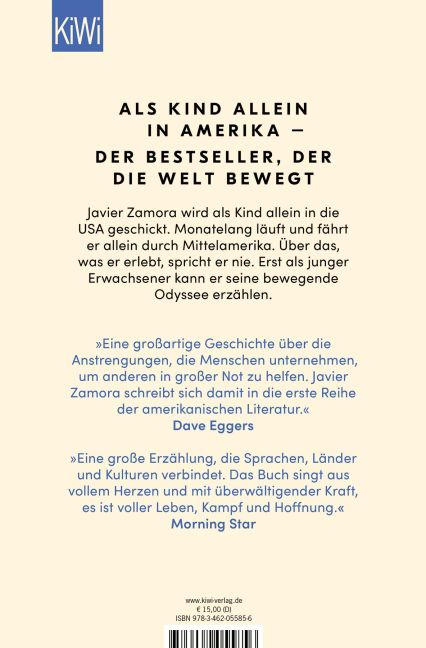 KiWi

ALS KIND ALLEIN IN AMERIKA – DER BESTSELLER, DER DIE WELT BEWEGT

Javier Zamora wird als Kind allein in die USA geschickt. Monatelang läuft und fährt er allein durch Mittelamerika. Über das, was er erlebt, spricht er nie. Erst als junger Erwachsener kann er seine bewegende Odyssee erzählen.

»Eine großartige Geschichte über die Anstrengungen, die Menschen unternehmen, um anderen in großer Not zu helfen. Javier Zamora schreibt sich damit in die erste Reihe der amerikanischen Literatur.«
Dave Eggers

»Eine große Erzählung, die Sprachen, Länder und Kulturen verbindet. Das Buch singt aus vollem Herzen und mit überwältigender Kraft, es ist voller Leben, Kampf und Hoffnung.«
Morning Star

www.kiwi-verlag.de
€ 15,00 (D)
ISBN 978-3-462-05585-6